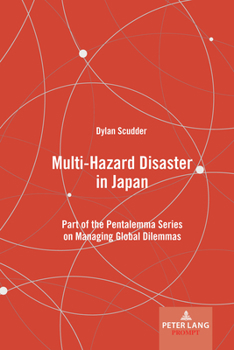 Dylan Scudder

Multi-Hazard Disaster in Japan

Part of the Pentalemma Series on Managing Global Dilemmas

PETER LANG
PROMPT